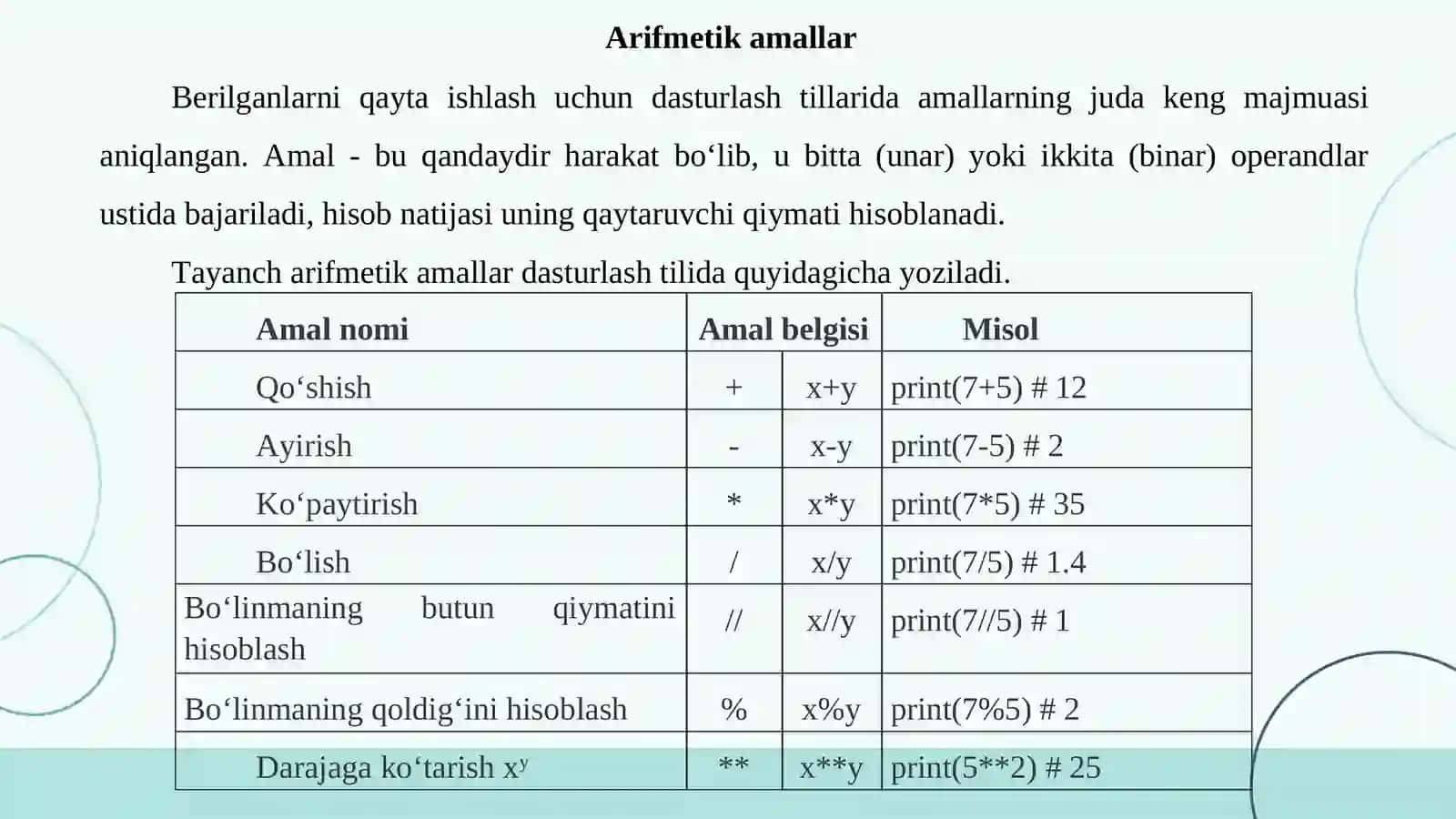 Arifmetik amallar

Berilganlarni qayta ishlash uchun dasturlash tillarida amallarning juda keng majmuasi aniqlangan. Amal - bu qandaydir harakat bo‘lib, u bitta (unar) yoki ikkita (binar) operandlar ustida bajariladi, hisob natijasi uning qaytaruvchi qiymati hisoblanadi.

Tayanch arifmetik amallar dasturlash tilida quyidagicha yoziladi.

| Amal nomi | Amal belgisi | | Misol |
|---|---|---|---|
| Qo‘shish | + | x+y | print(7+5) # 12 |
| Ayirish | - | x-y | print(7-5) # 2 |
| Ko‘paytirish | * | x*y | print(7*5) # 35 |
| Bo‘lish | / | x/y | print(7/5) # 1.4 |
| Bo‘linmaning butun qiymatini hisoblash | // | x//y | print(7//5) # 1 |
| Bo‘linmaning qoldig‘ini hisoblash | % | x%y | print(7%5) # 2 |
| Darajaga ko‘tarish $x^y$ | ** | x**y | print(5**2) # 25 |